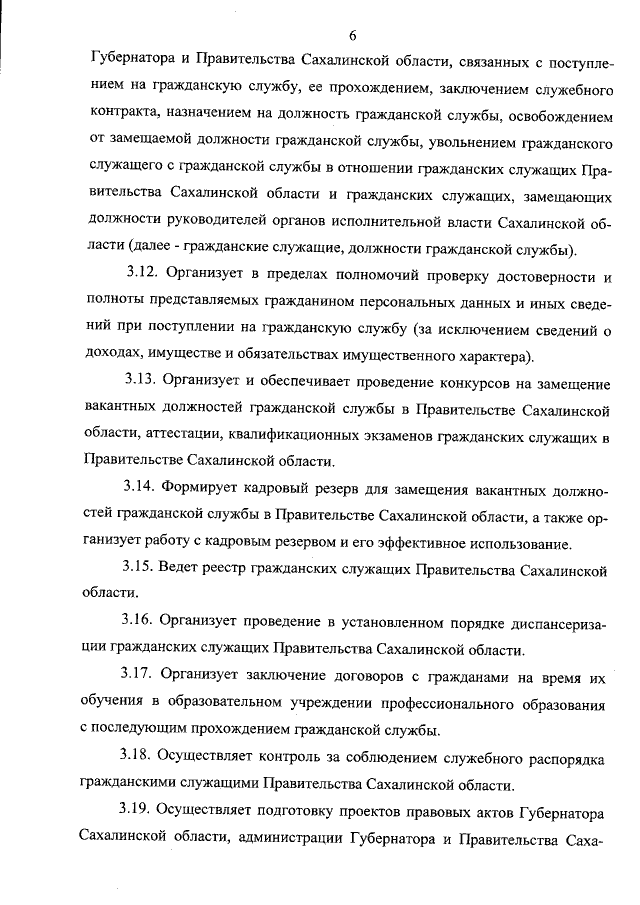 6

Губернатора и Правительства Сахалинской области, связанных с поступлением на гражданскую службу, ее прохождением, заключением служебного контракта, назначением на должность гражданской службы, освобождением от замещаемой должности гражданской службы, увольнением гражданского служащего с гражданской службы в отношении гражданских служащих Правительства Сахалинской области и гражданских служащих, замещающих должности руководителей органов исполнительной власти Сахалинской области (далее - гражданские служащие, должности гражданской службы).

3.12. Организует в пределах полномочий проверку достоверности и полноты представляемых гражданином персональных данных и иных сведений при поступлении на гражданскую службу (за исключением сведений о доходах, имуществе и обязательствах имущественного характера).

3.13. Организует и обеспечивает проведение конкурсов на замещение вакантных должностей гражданской службы в Правительстве Сахалинской области, аттестации, квалификационных экзаменов гражданских служащих в Правительстве Сахалинской области.

3.14. Формирует кадровый резерв для замещения вакантных должностей гражданской службы в Правительстве Сахалинской области, а также организует работу с кадровым резервом и его эффективное использование.

3.15. Ведет реестр гражданских служащих Правительства Сахалинской области.

3.16. Организует проведение в установленном порядке диспансеризации гражданских служащих Правительства Сахалинской области.

3.17. Организует заключение договоров с гражданами на время их обучения в образовательном учреждении профессионального образования с последующим прохождением гражданской службы.

3.18. Осуществляет контроль за соблюдением служебного распорядка гражданскими служащими Правительства Сахалинской области.

3.19. Осуществляет подготовку проектов правовых актов Губернатора Сахалинской области, администрации Губернатора и Правительства Саха-